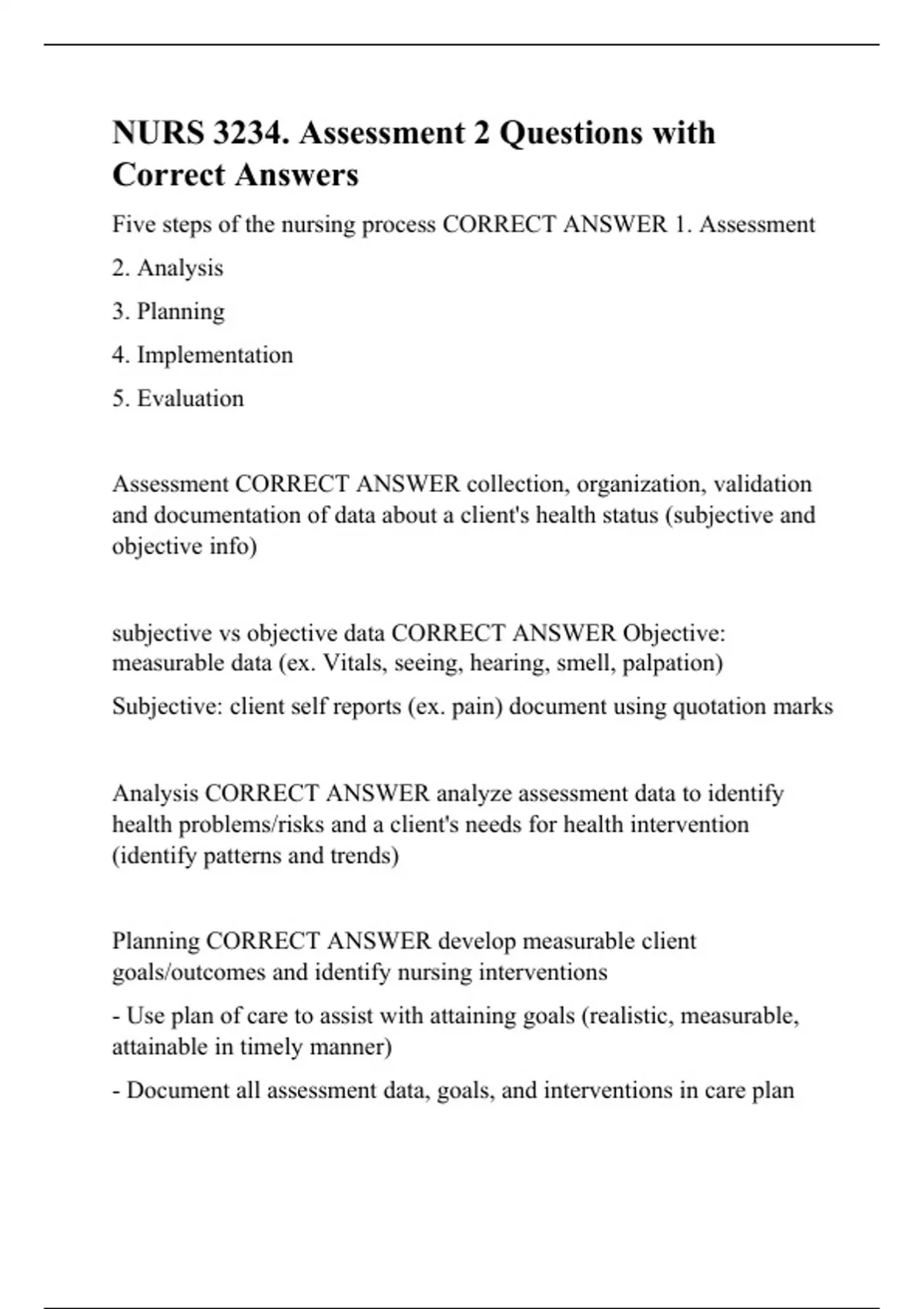 NURS 3234. Assessment 2 Questions with Correct Answers

Five steps of the nursing process CORRECT ANSWER 1. Assessment

2. Analysis

3. Planning

4. Implementation

5. Evaluation

Assessment CORRECT ANSWER collection, organization, validation and documentation of data about a client's health status (subjective and objective info)

subjective vs objective data CORRECT ANSWER Objective: measurable data (ex. Vitals, seeing, hearing, smell, palpation)

Subjective: client self reports (ex. pain) document using quotation marks

Analysis CORRECT ANSWER analyze assessment data to identify health problems/risks and a client's needs for health intervention (identify patterns and trends)

Planning CORRECT ANSWER develop measurable client goals/outcomes and identify nursing interventions

- Use plan of care to assist with attaining goals (realistic, measurable, attainable in timely manner)

- Document all assessment data, goals, and interventions in care plan